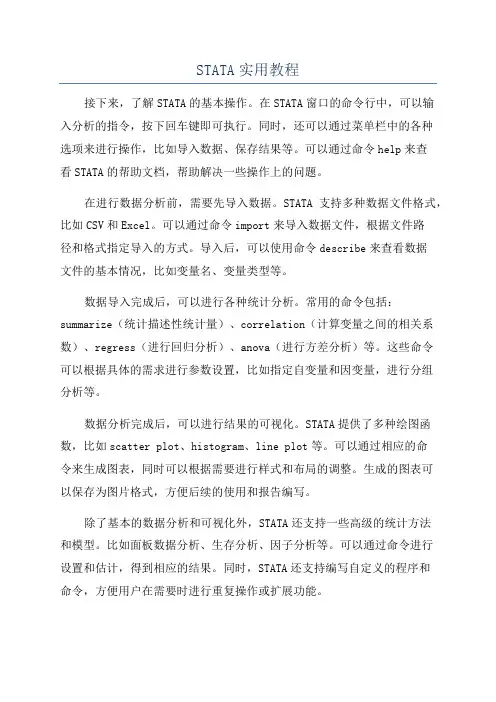 STATA 实用教程

接下来，了解 STATA 的基本操作。在 STATA 窗口的命令行中，可以输入分析的指令，按下回车键即可执行。同时，还可以通过菜单栏中的各种选项来进行操作，比如导入数据、保存结果等。可以通过命令 help 来查看 STATA 的帮助文档，帮助解决一些操作上的问题。

在进行数据分析前，需要先导入数据。STATA 支持多种数据文件格式，比如 CSV 和 Excel。可以通过命令 import 来导入数据文件，根据文件路径和格式指定导入的方式。导入后，可以使用命令 describe 来查看数据文件的基本情况，比如变量名、变量类型等。

数据导入完成后，可以进行各种统计分析。常用的命令包括：summarize（统计描述性统计量）、correlation（计算变量之间的相关系数）、regress（进行回归分析）、anova（进行方差分析）等。这些命令可以根据具体的需求进行参数设置，比如指定自变量和因变量，进行分组分析等。

数据分析完成后，可以进行结果的可视化。STATA 提供了多种绘图函数，比如 scatter plot、histogram、line plot 等。可以通过相应的命令来生成图表，同时可以根据需要进行样式和布局的调整。生成的图表可以保存为图片格式，方便后续的使用和报告编写。

除了基本的数据分析和可视化外，STATA 还支持一些高级的统计方法和模型。比如面板数据分析、生存分析、因子分析等。可以通过命令进行设置和估计，得到相应的结果。同时，STATA 还支持编写自定义的程序和命令，方便用户在需要时进行重复操作或扩展功能。